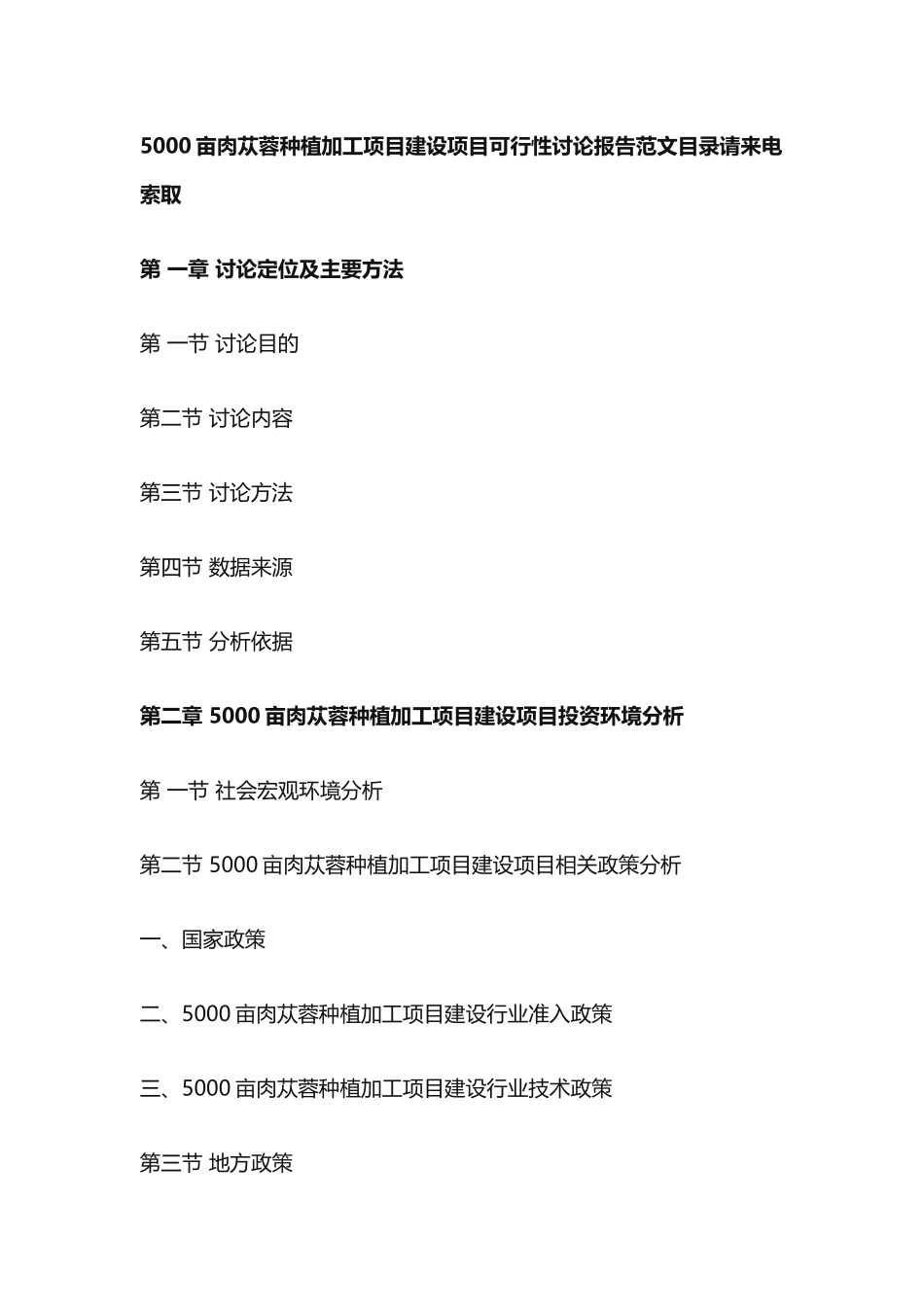 5000 亩肉苁蓉种植加工项目建设项目可行性讨论报告范文目录请来电索取

第 一章 讨论定位及主要方法

第 一节 讨论目的

第二节 讨论内容

第三节 讨论方法

第四节 数据来源

第五节 分析依据

第二章 5000 亩肉苁蓉种植加工项目建设项目投资环境分析

第 一节 社会宏观环境分析

第二节 5000 亩肉苁蓉种植加工项目建设项目相关政策分析

一、国家政策

二、5000 亩肉苁蓉种植加工项目建设行业准入政策

三、5000 亩肉苁蓉种植加工项目建设行业技术政策

第三节 地方政策